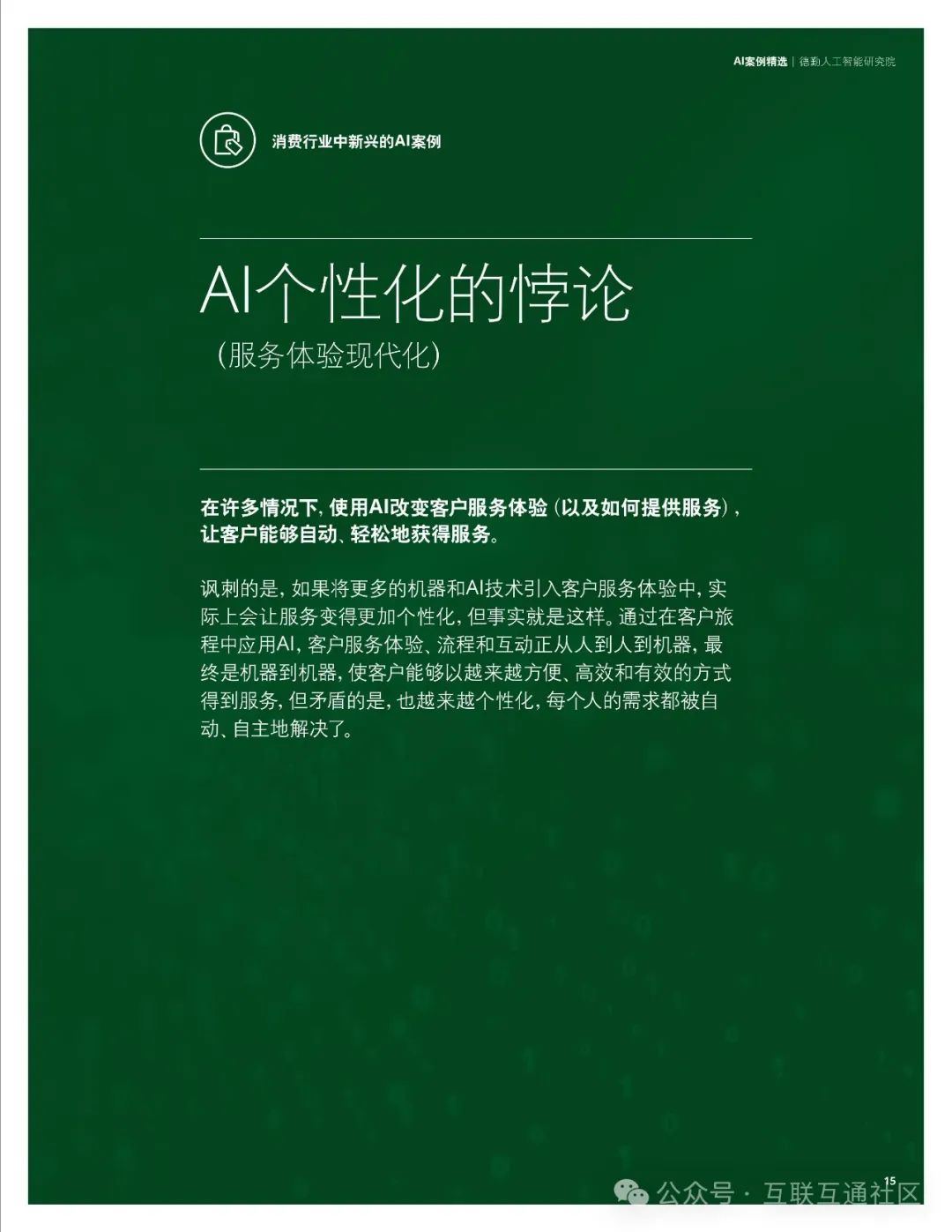 AI案例精选 | 德勤人工智能研究院

消费行业中新兴的AI案例

AI个性化的悖论

(服务体验现代化)

在许多情况下，使用AI改变客户服务体验（以及如何提供服务），让客户能够自动、轻松地获得服务。

讽刺的是，如果将更多的机器和AI技术引入客户服务体验中，实际上会让服务变得更加个性化，但事实就是这样。通过在客户旅程中应用AI，客户服务体验、流程和互动正从人到人到机器，最终是机器到机器，使客户能够以越来越方便、高效和有效的方式得到服务，但矛盾的是，也越来越个性化，每个人的需求都被自动、自主地解决了。

15

公众号 · 互联互通社区